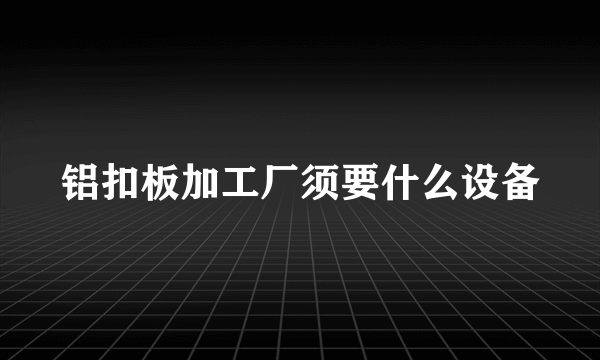 铝扣板加工厂须要什么设备